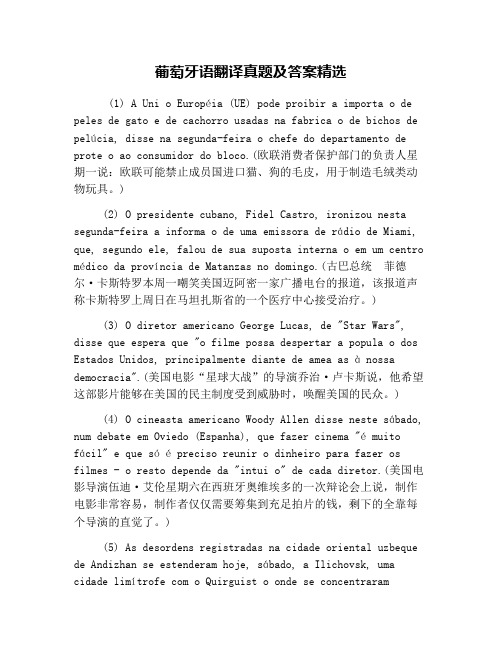 葡萄牙语翻译真题及答案精选

(1) A Uni o Européia (UE) pode proibir a importa o de peles de gato e de cachorro usadas na fabrica o de bichos de pelúcia, disse na segunda-feira o chefe do departamento de prote o ao consumidor do bloco.(欧联消费者保护部门的负责人星期一说：欧联可能禁止成员国进口猫、狗的毛皮，用于制造毛绒类动物玩具。)

(2) O presidente cubano, Fidel Castro, ironizou nesta segunda-feira a informa o de uma emissora de rádio de Miami, que, segundo ele, falou de sua suposta interna o em um centro médico da província de Matanzas no domingo.(古巴总统 菲德尔·卡斯特罗本周一嘲笑美国迈阿密一家广播电台的报道，该报道声称卡斯特罗上周日在马坦扎斯省的一个医疗中心接受治疗。)

(3) O diretor americano George Lucas, de "Star Wars", disse que espera que "o filme possa despertar a popula o dos Estados Unidos, principalmente diante de amea as à nossa democracia".(美国电影"星球大战"的导演乔治·卢卡斯说，他希望这部影片能够在美国的民主制度受到威胁时，唤醒美国的民众。)

(4) O cineasta americano Woody Allen disse neste sábado, num debate em Oviedo (Espanha), que fazer cinema "é muito fácil" e que só é preciso reunir o dinheiro para fazer os filmes - o resto depende da "intui o" de cada diretor.(美国电影导演伍迪·艾伦星期六在西班牙奥维埃多的一次辩论会上说，制作电影非常容易，制作者仅仅需要筹集到充足拍片的钱，剩下的全靠每个导演的直觉了。)

(5) As desordens registradas na cidade oriental uzbeque de Andizhan se estenderam hoje, sábado, a Ilichovsk, uma cidade limítrofe com o Quirguist o onde se concentraram